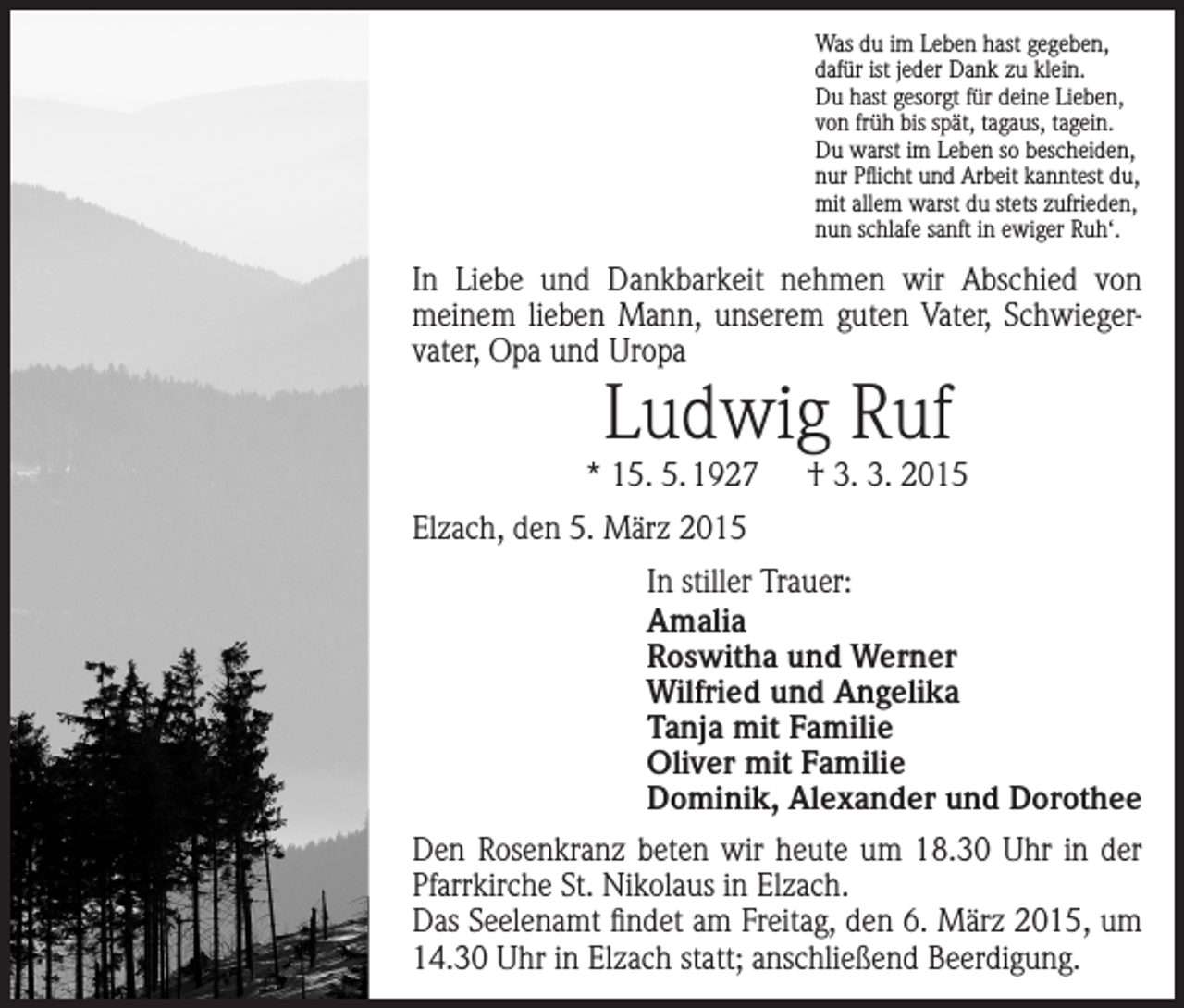 Was du im Leben hast gegeben,
dafür ist jeder Dank zu klein.
Du hast gesorgt für deine Lieben,
von früh bis spät, tagaus, tagein.
Du warst im Leben so bescheiden,
nur Pflicht und Arbeit kanntest du,
mit allem warst du stets zufrieden,
nun schlafe sanft in ewiger Ruh'.

In Liebe und Dankbarkeit nehmen wir Abschied von meinem lieben Mann, unserem guten Vater, Schwiegervater, Opa und Uropa

Ludwig Ruf

* 15. 5. 1927 † 3. 3. 2015

Elzach, den 5. März 2015

In stiller Trauer:
Amalia
Roswitha und Werner
Wilfried und Angelika
Tanja mit Familie
Oliver mit Familie
Dominik, Alexander und Dorothee

Den Rosenkranz beten wir heute um 18.30 Uhr in der Pfarrkirche St. Nikolaus in Elzach.
Das Seelenamt findet am Freitag, den 6. März 2015, um 14.30 Uhr in Elzach statt; anschließend Beerdigung.